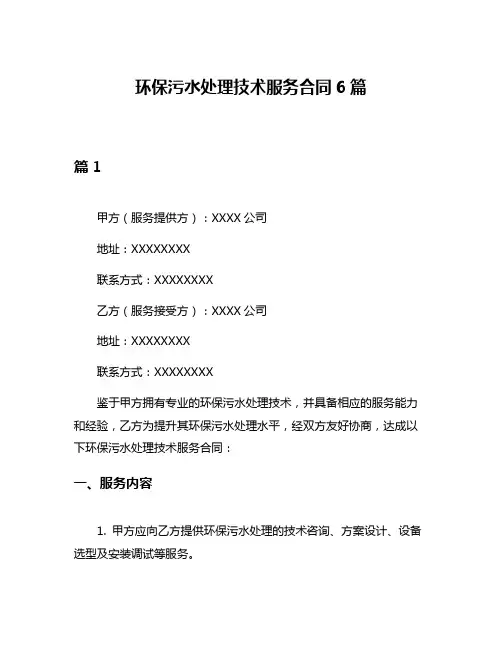 环保污水处理技术服务合同 6 篇

篇 1

甲方（服务提供方）：XXXX 公司

地址：XXXXXXXX

联系方式：XXXXXXXX

乙方（服务接受方）：XXXX 公司

地址：XXXXXXXX

联系方式：XXXXXXXX

鉴于甲方拥有专业的环保污水处理技术，并具备相应的服务能力和经验，乙方为提升其环保污水处理水平，经双方友好协商，达成以下环保污水处理技术服务合同：

一、服务内容

1. 甲方应向乙方提供环保污水处理的技术咨询、方案设计、设备选型及安装调试等服务。